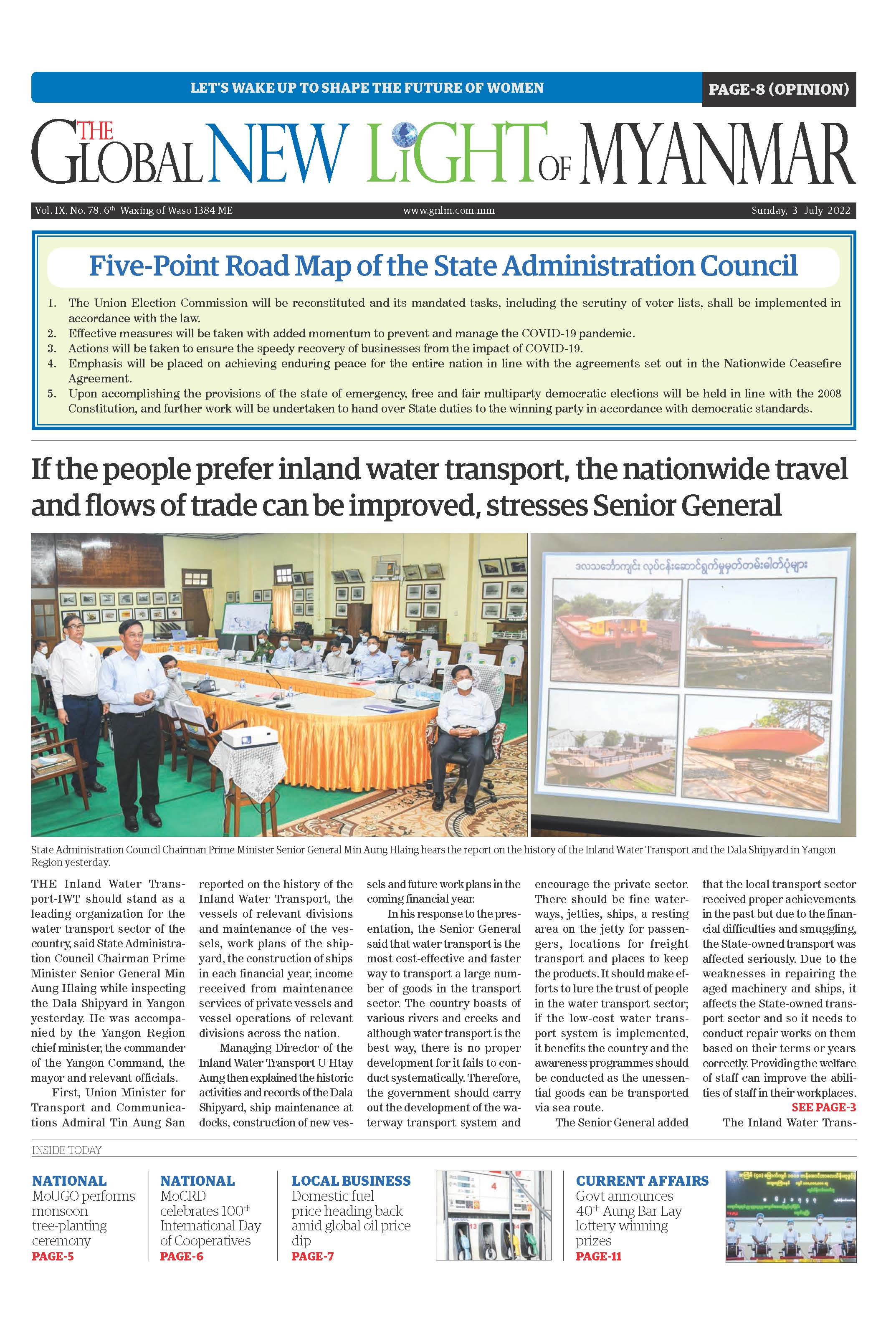 LET'S WAKE UP TO SHAPE THE FUTURE OF WOMEN

PAGE-8 (OPINION)

THE GLOBAL NEW LIGHT OF MYANMAR

Vol. IX, No. 78, 6th Waxing of Waso 1384 ME

www.gnlm.com.mm

Sunday, 3 July 2022

Five-Point Road Map of the State Administration Council

1. The Union Election Commission will be reconstituted and its mandated tasks, including the scrutiny of voter lists, shall be implemented in accordance with the law.
2. Effective measures will be taken with added momentum to prevent and manage the COVID-19 pandemic.
3. Actions will be taken to ensure the speedy recovery of businesses from the impact of COVID-19.
4. Emphasis will be placed on achieving enduring peace for the entire nation in line with the agreements set out in the Nationwide Ceasefire Agreement.
5. Upon accomplishing the provisions of the state of emergency, free and fair multiparty democratic elections will be held in line with the 2008 Constitution, and further work will be undertaken to hand over State duties to the winning party in accordance with democratic standards.

If the people prefer inland water transport, the nationwide travel and flows of trade can be improved, stresses Senior General

ဒလသင်္ဘောကျင်း လုပ်ငန်းဆောင်ရွက်မှုမှတ်တမ်းဓါတ်ပုံများ

State Administration Council Chairman Prime Minister Senior General Min Aung Hlaing hears the report on the history of the Inland Water Transport and the Dala Shipyard in Yangon Region yesterday.

THE Inland Water Transport-IWT should stand as a leading organization for the water transport sector of the country, said State Administration Council Chairman Prime Minister Senior General Min Aung Hlaing while inspecting the Dala Shipyard in Yangon yesterday. He was accompanied by the Yangon Region chief minister, the commander of the Yangon Command, the mayor and relevant officials.

First, Union Minister for Transport and Communications Admiral Tin Aung San reported on the history of the Inland Water Transport, the vessels of relevant divisions and maintenance of the vessels, work plans of the shipyard, the construction of ships in each financial year, income received from maintenance services of private vessels and vessel operations of relevant divisions across the nation.

Managing Director of the Inland Water Transport U Htay Aung then explained the historic activities and records of the Dala Shipyard, ship maintenance at docks, construction of new vessels and future work plans in the coming financial year.

In his response to the presentation, the Senior General said that water transport is the most cost-effective and faster way to transport a large number of goods in the transport sector. The country boasts of various rivers and creeks and although water transport is the best way, there is no proper development for it fails to conduct systematically. Therefore, the government should carry out the development of the waterway transport system and encourage the private sector. There should be fine waterways, jetties, ships, a resting area on the jetty for passengers, locations for freight transport and places to keep the products. It should make efforts to lure the trust of people in the water transport sector; if the low-cost water transport system is implemented, it benefits the country and the awareness programmes should be conducted as the unessential goods can be transported via sea route.

The Senior General added that the local transport sector received proper achievements in the past but due to the financial difficulties and smuggling, the State-owned transport was affected seriously. Due to the weaknesses in repairing the aged machinery and ships, it affects the State-owned transport sector and so it needs to conduct repair works on them based on their terms or years correctly. Providing the welfare of staff can improve the abilities of staff in their workplaces.

SEE PAGE-3

The Inland Water Trans-

INSIDE TODAY

NATIONAL
MoUGO performs monsoon tree-planting ceremony
PAGE-5

NATIONAL
MoCRD celebrates 100th International Day of Cooperatives
PAGE-6

LOCAL BUSINESS
Domestic fuel price heading back amid global oil price dip
PAGE-7

CURRENT AFFAIRS
Govt announces 40th Aung Bar Lay lottery winning prizes
PAGE-11